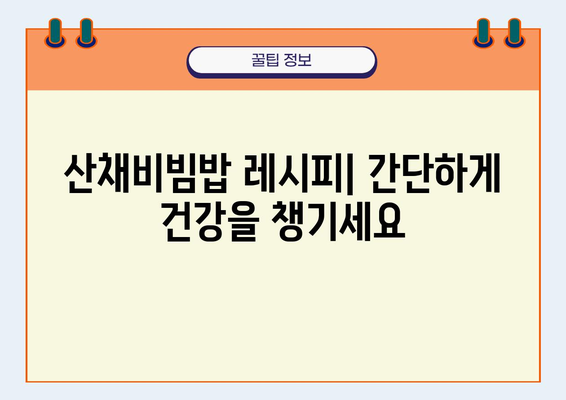 꿀팁 정보

산채비빔밥 레시피| 간단하게 건강을 챙기세요